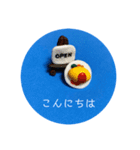 OPEN

こんにちは